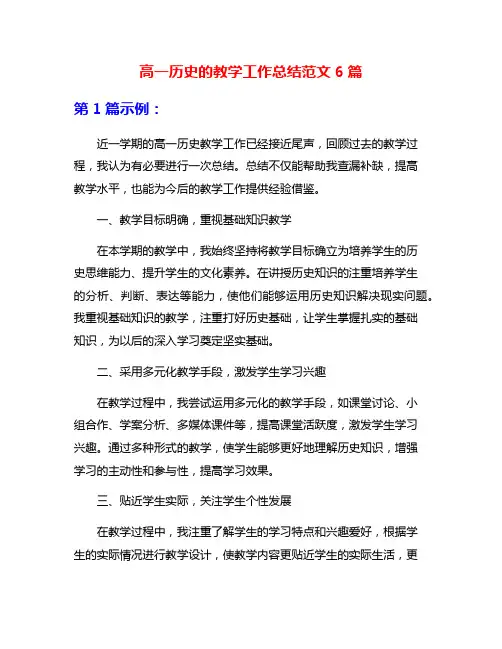 高一历史的教学工作总结范文 6 篇

第 1 篇示例：

近一学期的高一历史教学工作已经接近尾声，回顾过去的教学过程，我认为有必要进行一次总结。总结不仅能帮助我查漏补缺，提高教学水平，也能为今后的教学工作提供经验借鉴。

一、教学目标明确，重视基础知识教学

在本学期的教学中，我始终坚持将教学目标确立为培养学生的历史思维能力、提升学生的文化素养。在讲授历史知识的注重培养学生的分析、判断、表达等能力，使他们能够运用历史知识解决现实问题。我重视基础知识的教学，注重打好历史基础，让学生掌握扎实的基础知识，为以后的深入学习奠定坚实基础。

二、采用多元化教学手段，激发学生学习兴趣

在教学过程中，我尝试运用多元化的教学手段，如课堂讨论、小组合作、学案分析、多媒体课件等，提高课堂活跃度，激发学生学习兴趣。通过多种形式的教学，使学生能够更好地理解历史知识，增强学习的主动性和参与性，提高学习效果。

三、贴近学生实际，关注学生个性发展

在教学过程中，我注重了解学生的学习特点和兴趣爱好，根据学生的实际情况进行教学设计，使教学内容更贴近学生的实际生活，更